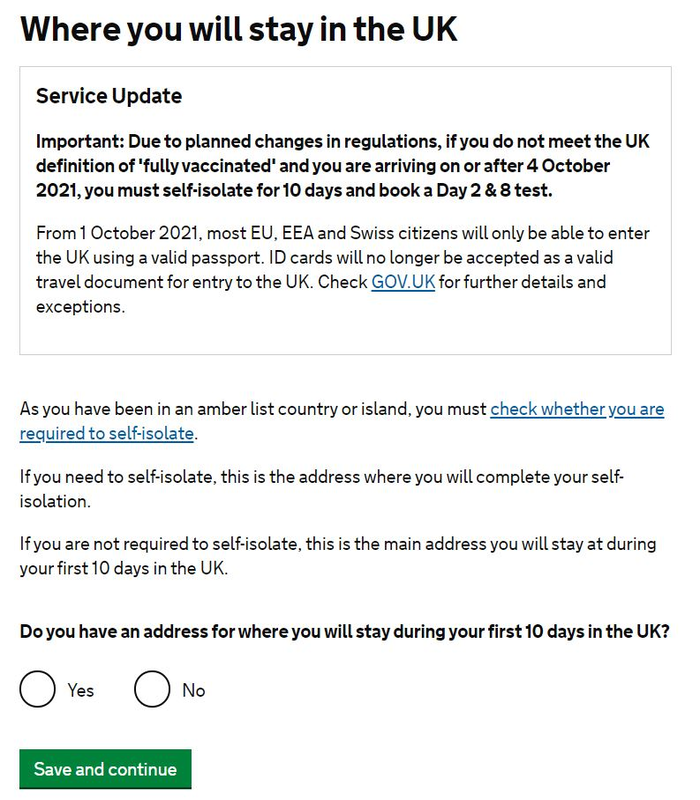 Where you will stay in the UK

Service Update

Important: Due to planned changes in regulations, if you do not meet the UK definition of 'fully vaccinated' and you are arriving on or after 4 October 2021, you must self-isolate for 10 days and book a Day 2 & 8 test.

From 1 October 2021, most EU, EEA and Swiss citizens will only be able to enter the UK using a valid passport. ID cards will no longer be accepted as a valid travel document for entry to the UK. Check GOV.UK for further details and exceptions.

As you have been in an amber list country or island, you must check whether you are required to self-isolate.

If you need to self-isolate, this is the address where you will complete your self-isolation.

If you are not required to self-isolate, this is the main address you will stay at during your first 10 days in the UK.

Do you have an address for where you will stay during your first 10 days in the UK?

Yes

No

Save and continue